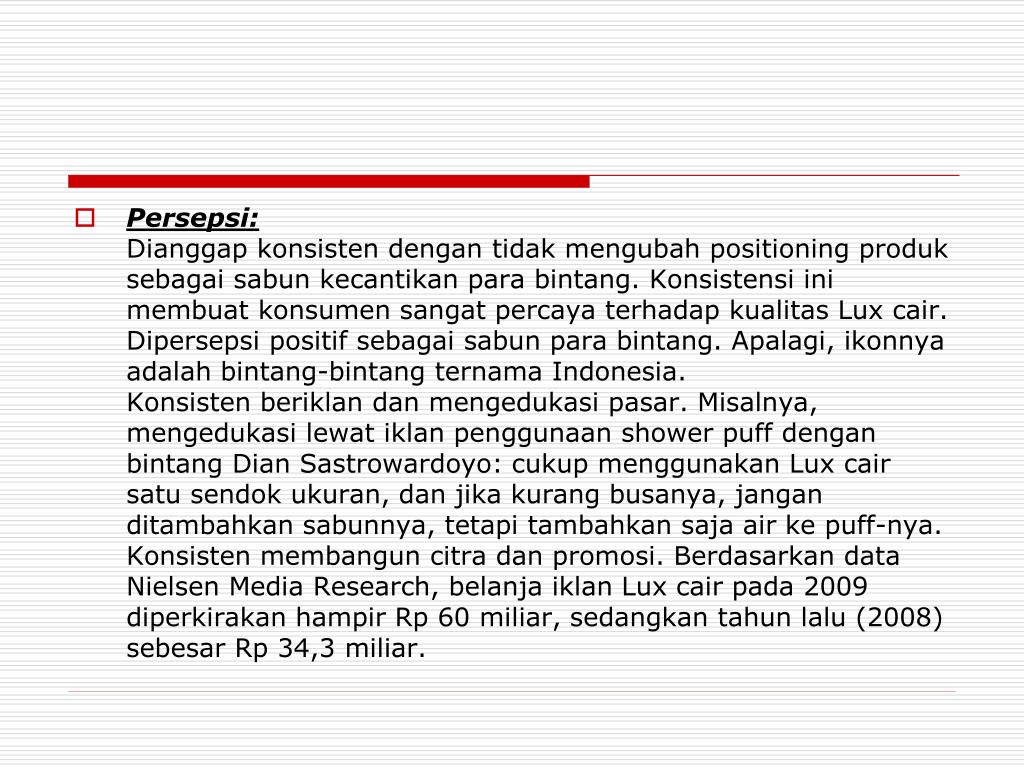 Persepsi:
Dianggap konsisten dengan tidak mengubah positioning produk sebagai sabun kecantikan para bintang. Konsistensi ini membuat konsumen sangat percaya terhadap kualitas Lux cair. Dipersepsi positif sebagai sabun para bintang. Apalagi, ikonnya adalah bintang-bintang ternama Indonesia.
Konsisten beriklan dan mengedukasi pasar. Misalnya, mengedukasi lewat iklan penggunaan shower puff dengan bintang Dian Sastrowardoyo: cukup menggunakan Lux cair satu sendok ukuran, dan jika kurang busanya, jangan ditambahkan sabunnya, tetapi tambahkan saja air ke puff-nya.
Konsisten membangun citra dan promosi. Berdasarkan data Nielsen Media Research, belanja iklan Lux cair pada 2009 diperkirakan hampir Rp 60 miliar, sedangkan tahun lalu (2008) sebesar Rp 34,3 miliar.